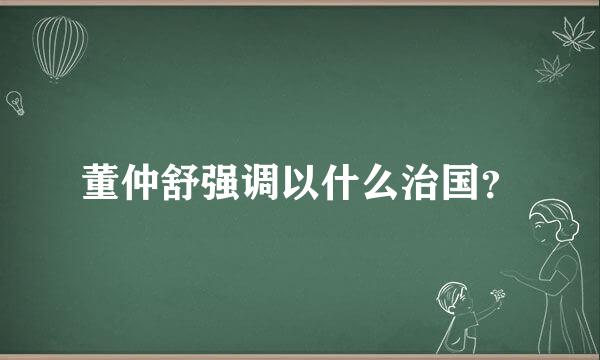 董仲舒强调以什么治国?